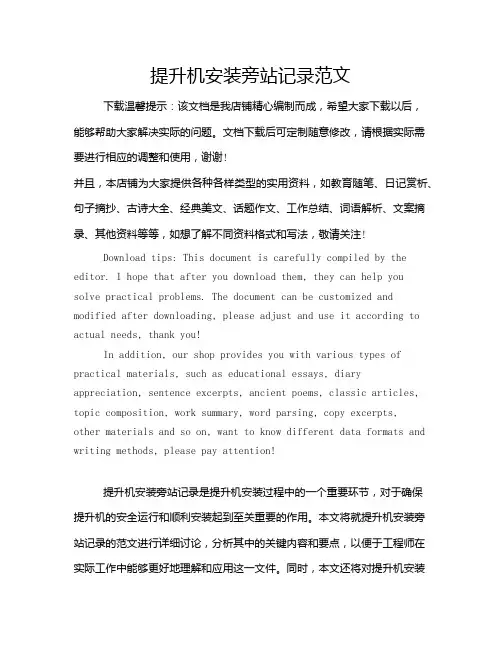 提升机安装旁站记录范文

下载温馨提示：该文档是我店铺精心编制而成，希望大家下载以后，能够帮助大家解决实际的问题。文档下载后可定制随意修改，请根据实际需要进行相应的调整和使用，谢谢！

并且，本店铺为大家提供各种各样类型的实用资料，如教育随笔、日记赏析、句子摘抄、古诗大全、经典美文、话题作文、工作总结、词语解析、文案摘录、其他资料等等，如想了解不同资料格式和写法，敬请关注！

Download tips: This document is carefully compiled by the editor. I hope that after you download them, they can help you solve practical problems. The document can be customized and modified after downloading, please adjust and use it according to actual needs, thank you!

In addition, our shop provides you with various types of practical materials, such as educational essays, diary appreciation, sentence excerpts, ancient poems, classic articles, topic composition, work summary, word parsing, copy excerpts, other materials and so on, want to know different data formats and writing methods, please pay attention!

提升机安装旁站记录是提升机安装过程中的一个重要环节，对于确保提升机的安全运行和顺利安装起到至关重要的作用。本文将就提升机安装旁站记录的范文进行详细讨论，分析其中的关键内容和要点，以便于工程师在实际工作中能够更好地理解和应用这一文件。同时，本文还将对提升机安装